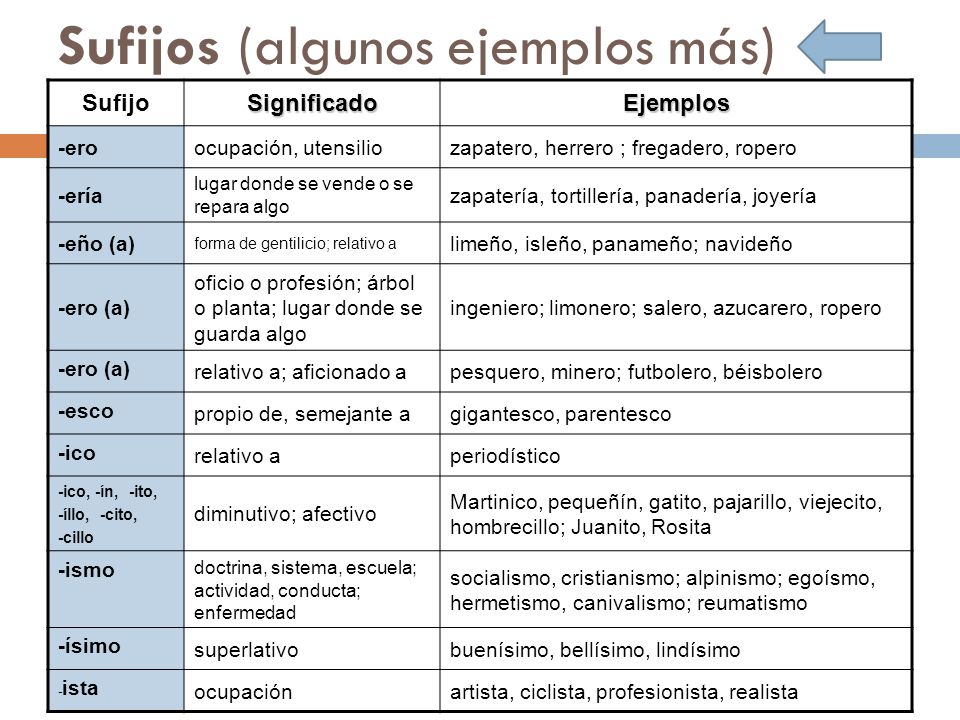 Sufijos (algunos ejemplos más)

| Sufijo | Significado | Ejemplos |
|---|---|---|
| -ero | ocupación, utensilio | zapatero, herrero ; fregadero, ropero |
| -ería | lugar donde se vende o se repara algo | zapatería, tortillería, panadería, joyería |
| -eño (a) | forma de gentilicio; relativo a | limeño, isleño, panameño; navideño |
| -ero (a) | oficio o profesión; árbol o planta; lugar donde se guarda algo | ingeniero; limonero; salero, azucarero, ropero |
| -ero (a) | relativo a; aficionado a | pesquero, minero; futbolero, béisbolero |
| -esco | propio de, semejante a | gigantesco, parentesco |
| -ico | relativo a | periodístico |
| -ico, -ín, -ito, -illo, -cito, -cillo | diminutivo; afectivo | Martinico, pequeñín, gatito, pajarillo, viejecito, hombrecillo; Juanito, Rosita |
| -ismo | doctrina, sistema, escuela; actividad, conducta; enfermedad | socialismo, cristianismo; alpinismo; egoísmo, hermetismo, canivalismo; reumatismo |
| -ísimo | superlativo | buenísimo, bellísimo, lindísimo |
| -ista | ocupación | artista, ciclista, profesionista, realista |